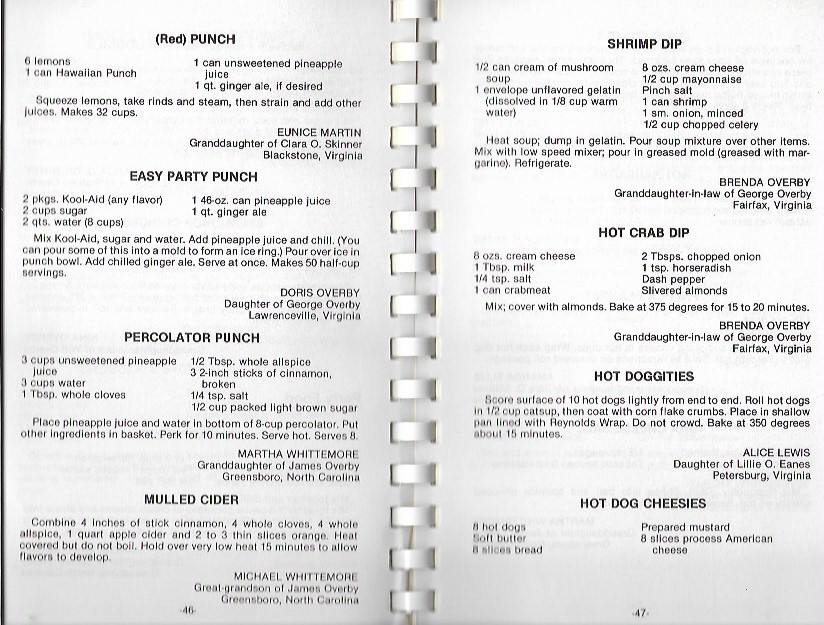 (Red) PUNCH

6 lemons
1 can Hawaiian Punch

1 can unsweetened pineapple juice
1 qt. ginger ale, if desired

Squeeze lemons, take rinds and steam, then strain and add other juices. Makes 32 cups.

EUNICE MARTIN
Granddaughter of Clara O. Skinner
Blackstone, Virginia

EASY PARTY PUNCH

2 pkgs. Kool-Aid (any flavor)
2 cups sugar
2 qts. water (8 cups)

1 46-oz. can pineapple juice
1 qt. ginger ale

Mix Kool-Aid, sugar and water. Add pineapple juice and chill. (You can pour some of this into a mold to form an ice ring.) Pour over ice in punch bowl. Add chilled ginger ale. Serve at once. Makes 50 half-cup servings.

DORIS OVERBY
Daughter of George Overby
Lawrenceville, Virginia

PERCOLATOR PUNCH

3 cups unsweetened pineapple juice
3 cups water
1 Tbsp. whole cloves

1/2 Tbsp. whole allspice
3 2-inch sticks of cinnamon, broken
1/4 tsp. salt
1/2 cup packed light brown sugar

Place pineapple juice and water in bottom of 8-cup percolator. Put other ingredients in basket. Perk for 10 minutes. Serve hot. Serves 8.

MARTHA WHITTEMORE
Granddaughter of James Overby
Greensboro, North Carolina

MULLED CIDER

Combine 4 inches of stick cinnamon, 4 whole cloves, 4 whole allspice, 1 quart apple cider and 2 to 3 thin slices orange. Heat covered but do not boil. Hold over very low heat 15 minutes to allow flavors to develop.

MICHAEL WHITTEMORE
Great-grandson of James Overby
Greensboro, North Carolina

-46-

SHRIMP DIP

1/2 can cream of mushroom soup
1 envelope unflavored gelatin (dissolved in 1/8 cup warm water)

8 ozs. cream cheese
1/2 cup mayonnaise
Pinch salt
1 can shrimp
1 sm. onion, minced
1/2 cup chopped celery

Heat soup; dump in gelatin. Pour soup mixture over other items. Mix with low speed mixer; pour in greased mold (greased with margarine). Refrigerate.

BRENDA OVERBY
Granddaughter-in-law of George Overby
Fairfax, Virginia

HOT CRAB DIP

8 ozs. cream cheese
1 Tbsp. milk
1/4 tsp. salt
1 can crabmeat

2 Tbsps. chopped onion
1 tsp. horseradish
Dash pepper
Slivered almonds

Mix; cover with almonds. Bake at 375 degrees for 15 to 20 minutes.

BRENDA OVERBY
Granddaughter-in-law of George Overby
Fairfax, Virginia

HOT DOGGITIES

Score surface of 10 hot dogs lightly from end to end. Roll hot dogs in 1/2 cup catsup, then coat with corn flake crumbs. Place in shallow pan lined with Reynolds Wrap. Do not crowd. Bake at 350 degrees about 15 minutes.

ALICE LEWIS
Daughter of Lillie O. Eanes
Petersburg, Virginia

HOT DOG CHEESIES

8 hot dogs
Soft butter
8 slices bread

Prepared mustard
8 slices process American cheese

-47-